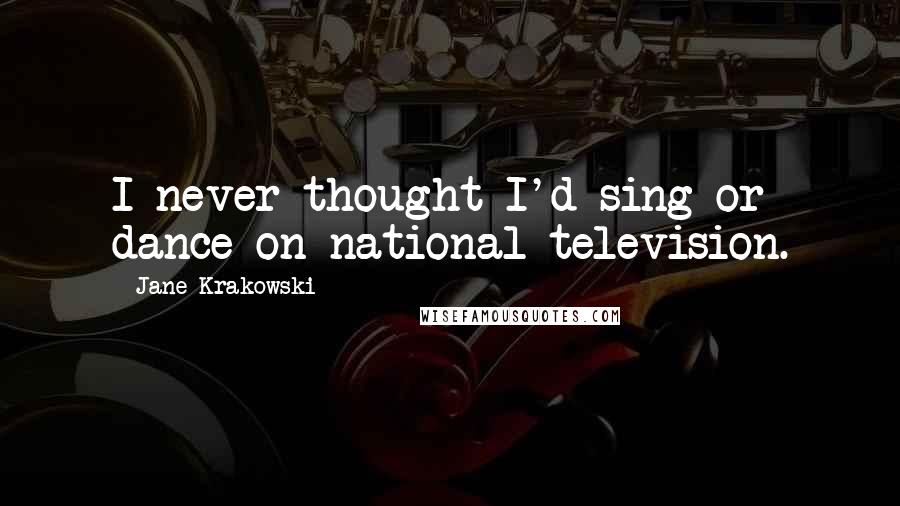 I never thought I'd sing or dance on national television.

Jane Krakowski

WISEFAMOUSQUOTES.COM